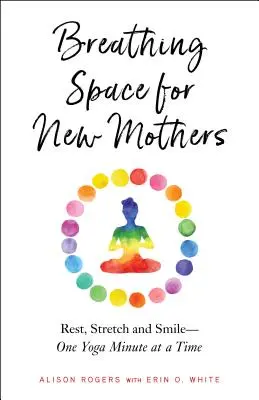 Breathing Space for New Mothers

Rest, Stretch and Smile—
One Yoga Minute at a Time

ALISON ROGERS WITH ERIN O. WHITE